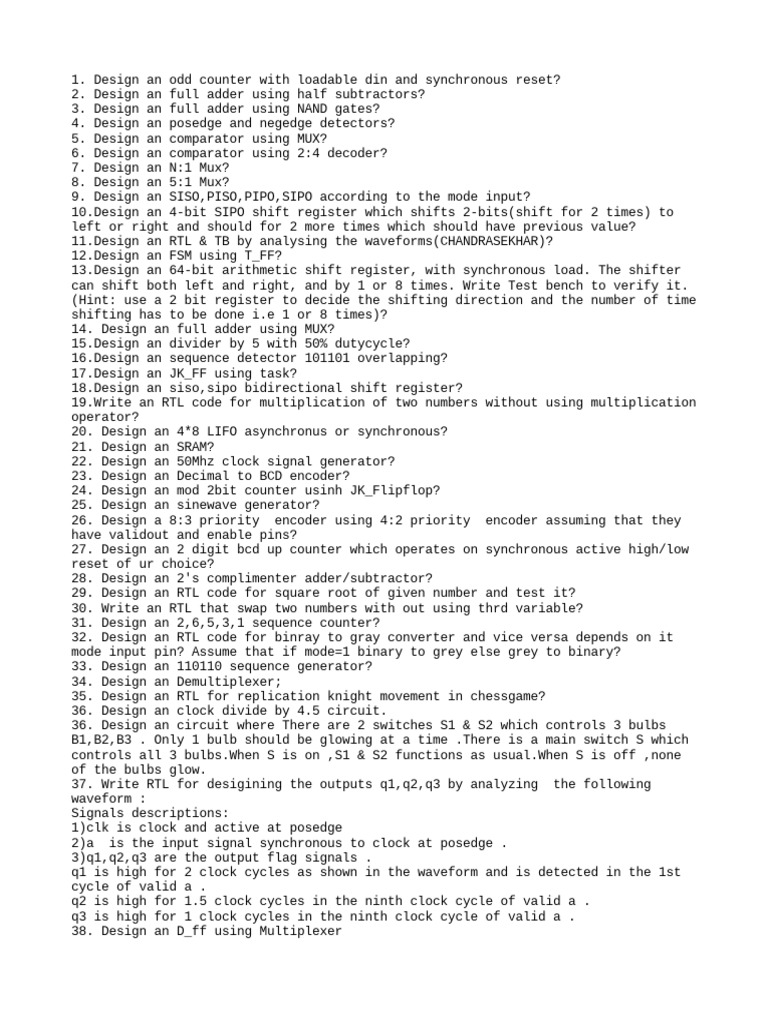 1. Design an odd counter with loadable din and synchronous reset?
2. Design an full adder using half subtractors?
3. Design an full adder using NAND gates?
4. Design an posedge and negedge detectors?
5. Design an comparator using MUX?
6. Design an comparator using 2:4 decoder?
7. Design an N:1 Mux?
8. Design an 5:1 Mux?
9. Design an SISO,PISO,PIPO,SIPO according to the mode input?
10.Design an 4-bit SIPO shift register which shifts 2-bits(shift for 2 times) to left or right and should for 2 more times which should have previous value?
11.Design an RTL & TB by analysing the waveforms(CHANDRASEKHAR)?
12.Design an FSM using T_FF?
13.Design an 64-bit arithmetic shift register, with synchronous load. The shifter can shift both left and right, and by 1 or 8 times. Write Test bench to verify it. (Hint: use a 2 bit register to decide the shifting direction and the number of time shifting has to be done i.e 1 or 8 times)?
14. Design an full adder using MUX?
15.Design an divider by 5 with 50% dutycycle?
16.Design an sequence detector 101101 overlapping?
17.Design an JK_FF using task?
18.Design an siso,sipo bidirectional shift register?
19.Write an RTL code for multiplication of two numbers without using multiplication operator?
20. Design an 4*8 LIFO asynchronus or synchronous?
21. Design an SRAM?
22. Design an 50Mhz clock signal generator?
23. Design an Decimal to BCD encoder?
24. Design an mod 2bit counter usinh JK_Flipflop?
25. Design an sinewave generator?
26. Design a 8:3 priority encoder using 4:2 priority encoder assuming that they have validout and enable pins?
27. Design an 2 digit bcd up counter which operates on synchronous active high/low reset of ur choice?
28. Design an 2's complimenter adder/subtractor?
29. Design an RTL code for square root of given number and test it?
30. Write an RTL that swap two numbers with out using thrd variable?
31. Design an 2,6,5,3,1 sequence counter?
32. Design an RTL code for binray to gray converter and vice versa depends on it mode input pin? Assume that if mode=1 binary to grey else grey to binary?
33. Design an 110110 sequence generator?
34. Design an Demultiplexer;
35. Design an RTL for replication knight movement in chessgame?
36. Design an clock divide by 4.5 circuit.
36. Design an circuit where There are 2 switches S1 & S2 which controls 3 bulbs B1,B2,B3 . Only 1 bulb should be glowing at a time .There is a main switch S which controls all 3 bulbs.When S is on ,S1 & S2 functions as usual.When S is off ,none of the bulbs glow.
37. Write RTL for desigining the outputs q1,q2,q3 by analyzing the following waveform :
Signals descriptions:
1)clk is clock and active at posedge
2)a is the input signal synchronous to clock at posedge .
3)q1,q2,q3 are the output flag signals .
q1 is high for 2 clock cycles as shown in the waveform and is detected in the 1st cycle of valid a .
q2 is high for 1.5 clock cycles in the ninth clock cycle of valid a .
q3 is high for 1 clock cycles in the ninth clock cycle of valid a .
38. Design an D_ff using Multiplexer